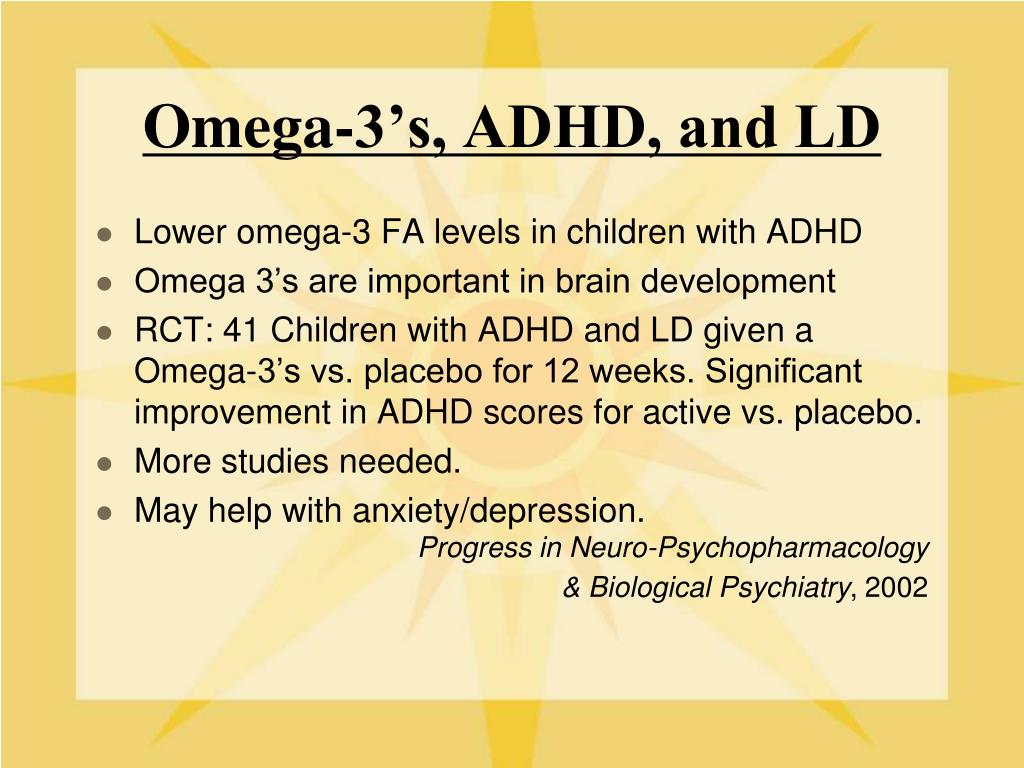 Omega-3’s, ADHD, and LD

- Lower omega-3 FA levels in children with ADHD
- Omega 3’s are important in brain development
- RCT: 41 Children with ADHD and LD given a Omega-3’s vs. placebo for 12 weeks. Significant improvement in ADHD scores for active vs. placebo.
- More studies needed.
- May help with anxiety/depression.

Progress in Neuro-Psychopharmacology & Biological Psychiatry, 2002